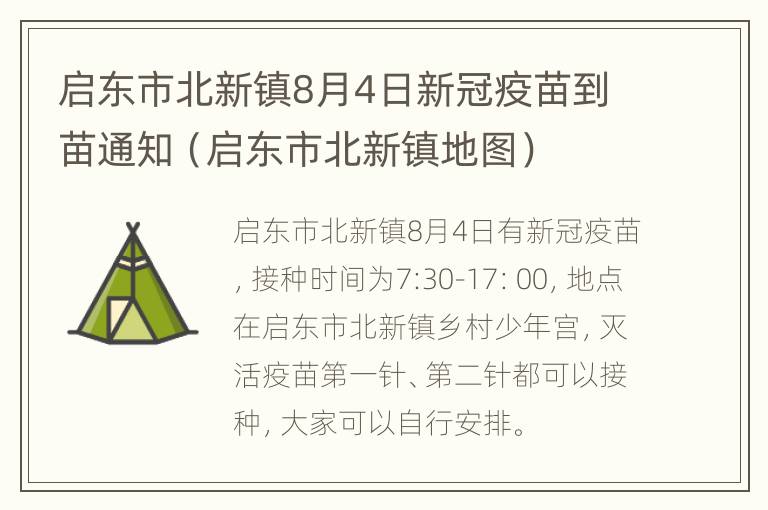 启东市北新镇8月4日新冠疫苗到苗通知（启东市北新镇地图）

启东市北新镇8月4日有新冠疫苗，接种时间为7:30-17: 00，地点在启东市北新镇乡村少年宫，灭活疫苗第一针、第二针都可以接种，大家可以自行安排。